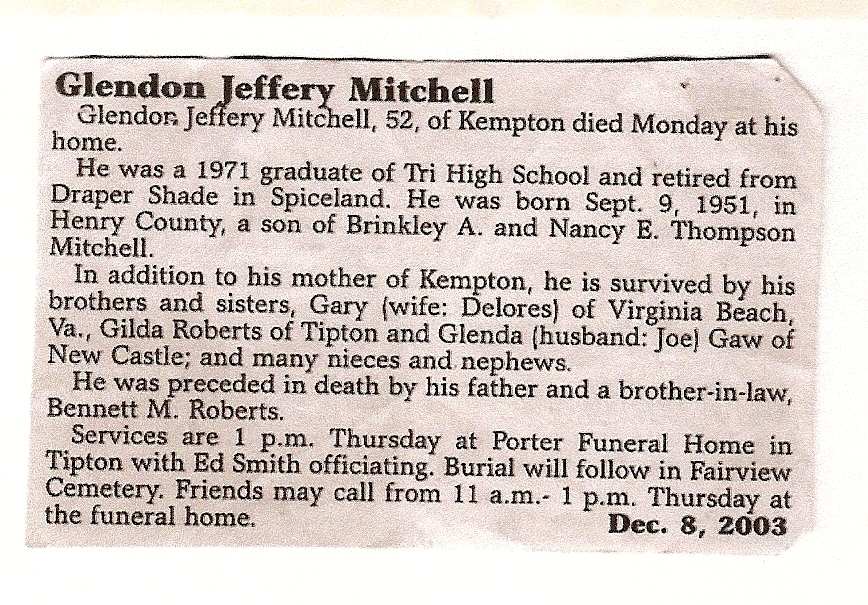 Glendon Jeffery Mitchell

Glendon Jeffery Mitchell, 52, of Kempton died Monday at his home.

He was a 1971 graduate of Tri High School and retired from Draper Shade in Spiceland. He was born Sept. 9, 1951, in Henry County, a son of Brinkley A. and Nancy E. Thompson Mitchell.

In addition to his mother of Kempton, he is survived by his brothers and sisters, Gary (wife: Delores) of Virginia Beach, Va., Gilda Roberts of Tipton and Glenda (husband: Joe) Gaw of New Castle; and many nieces and nephews.

He was preceded in death by his father and a brother-in-law, Bennett M. Roberts.

Services are 1 p.m. Thursday at Porter Funeral Home in Tipton with Ed Smith officiating. Burial will follow in Fairview Cemetery. Friends may call from 11 a.m.- 1 p.m. Thursday at the funeral home.

Dec. 8, 2003